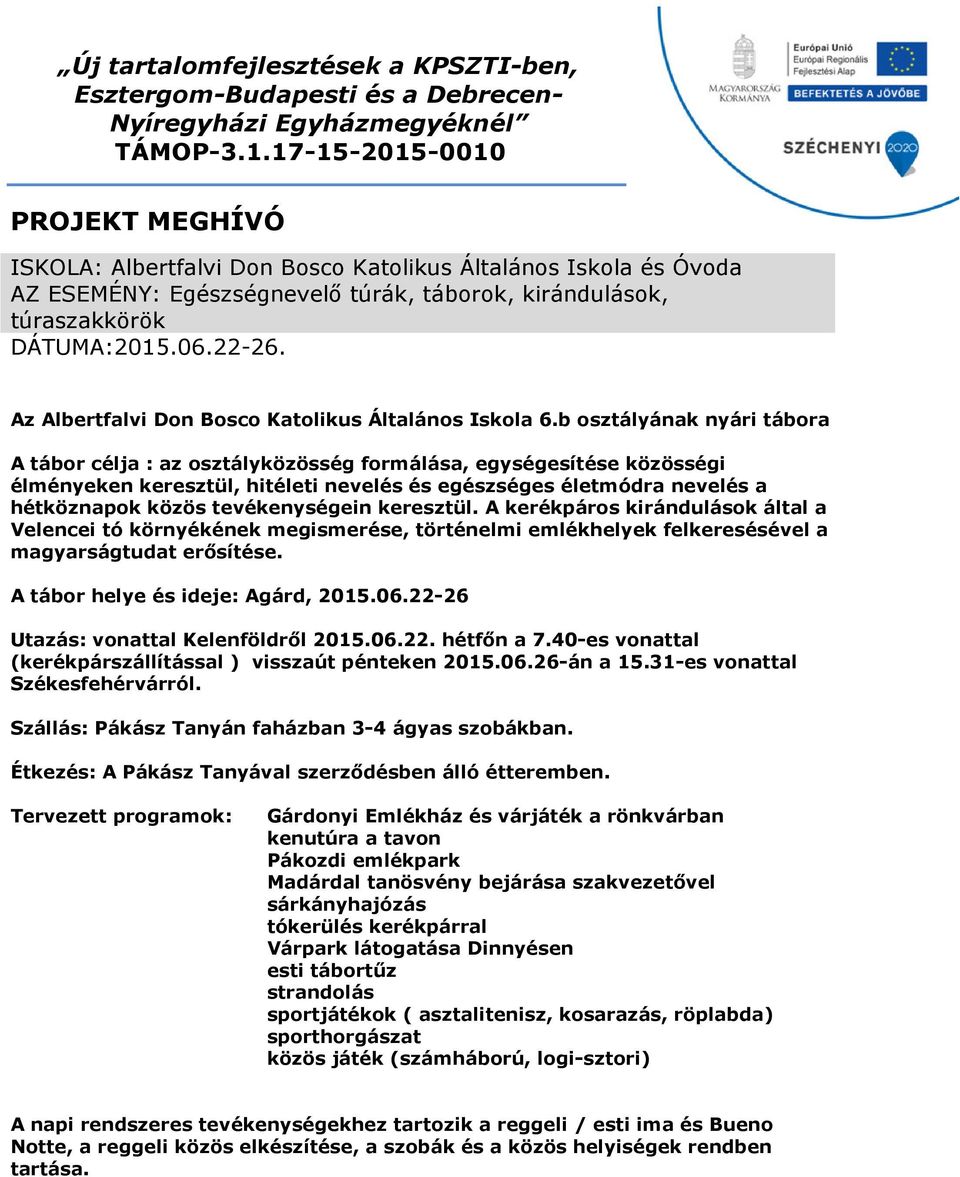 „Új tartalomfejlesztések a KPSZTI-ben, Esztergom-Budapesti és a Debrecen-Nyíregyházi Egyházmegyéknél”
TÁMOP-3.1.17-15-2015-0010

MAGYARORSZÁG KORMÁNYA
Európai Unió
Európai Regionális Fejlesztési Alap
BEFEKTETÉS A JÖVŐBE
SZÉCHENYI 2020

PROJEKT MEGHÍVÓ

ISKOLA: Albertfalvi Don Bosco Katolikus Általános Iskola és Óvoda
AZ ESEMÉNY: Egészségnevelő túrák, táborok, kirándulások, túraszakkörök
DÁTUMA:2015.06.22-26.

Az Albertfalvi Don Bosco Katolikus Általános Iskola 6.b osztályának nyári tábora

A tábor célja : az osztályközösség formálása, egységesítése közösségi élményeken keresztül, hitéleti nevelés és egészséges életmódra nevelés a hétköznapok közös tevékenységein keresztül. A kerékpáros kirándulások által a Velencei tó környékének megismerése, történelmi emlékhelyek felkeresésével a magyarságtudat erősítése.

A tábor helye és ideje: Agárd, 2015.06.22-26

Utazás: vonattal Kelenföldről 2015.06.22. hétfőn a 7.40-es vonattal (kerékpárszállítással ) visszaút pénteken 2015.06.26-án a 15.31-es vonattal Székesfehérvárról.

Szállás: Pákász Tanyán faházban 3-4 ágyas szobákban.

Étkezés: A Pákász Tanyával szerződésben álló étteremben.

Tervezett programok:

Gárdonyi Emlékház és várjáték a rönkvárban
kenutúra a tavon
Pákozdi emlékpark
Madárdal tanösvény bejárása szakvezetővel
sárkányhajózás
tókerülés kerékpárral
Várpark látogatása Dinnyésen
esti tábortűz
strandolás
sportjátékok ( asztalitenisz, kosarazás, röplabda)
sporthorgászat
közös játék (számháború, logi-sztori)

A napi rendszeres tevékenységekhez tartozik a reggeli / esti ima és Bueno Notte, a reggeli közös elkészítése, a szobák és a közös helyiségek rendben tartása.